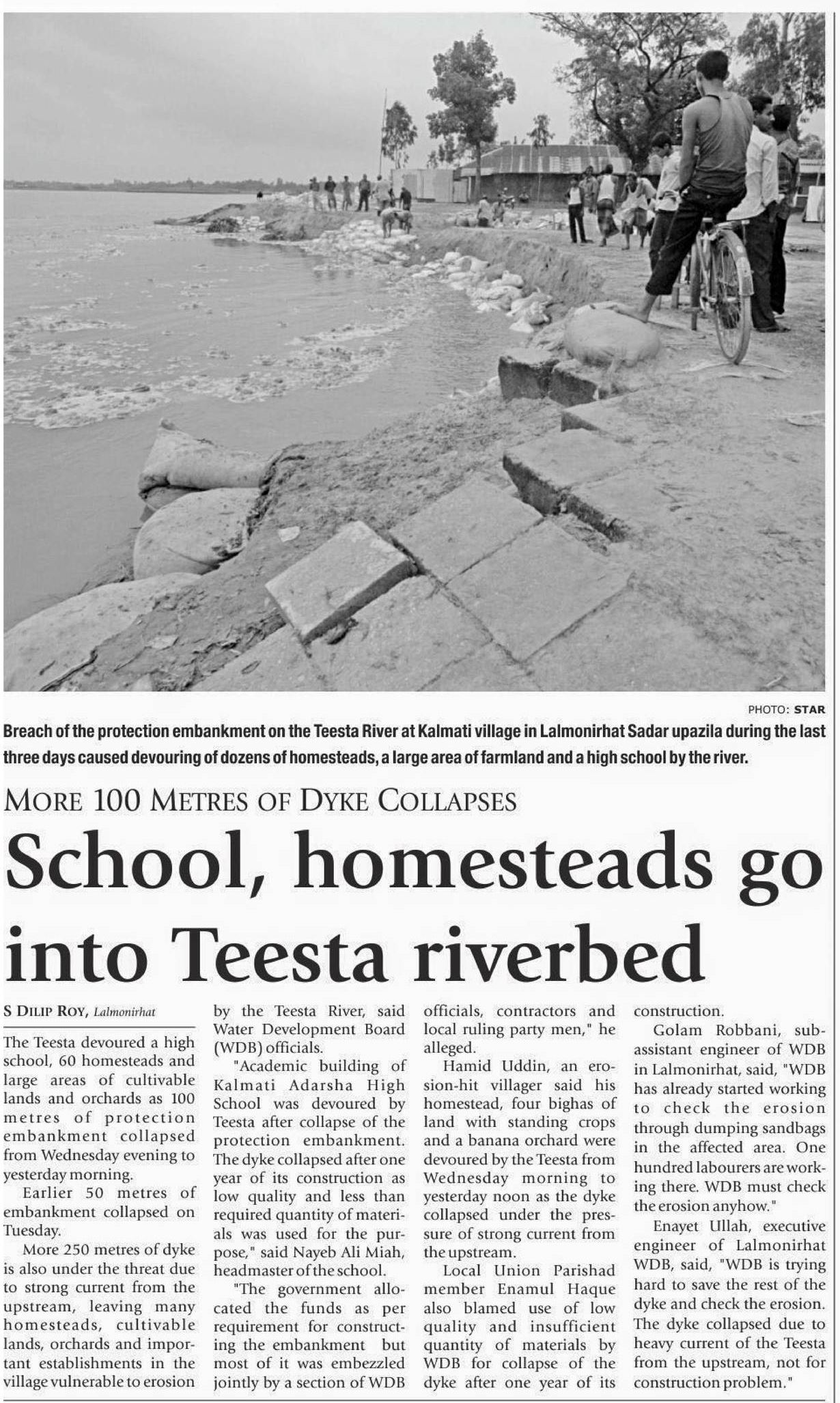 PHOTO: STAR

Breach of the protection embankment on the Teesta River at Kalmati village in Lalmonirhat Sadar upazila during the last three days caused devouring of dozens of homesteads, a large area of farmland and a high school by the river.

MORE 100 METRES OF DYKE COLLAPSES

School, homesteads go into Teesta riverbed

S DILIP ROY, Lalmonirhat

The Teesta devoured a high school, 60 homesteads and large areas of cultivable lands and orchards as 100 metres of protection embankment collapsed from Wednesday evening to yesterday morning.

Earlier 50 metres of embankment collapsed on Tuesday.

More 250 metres of dyke is also under the threat due to strong current from the upstream, leaving many homesteads, cultivable lands, orchards and important establishments in the village vulnerable to erosion by the Teesta River, said Water Development Board (WDB) officials.

"Academic building of Kalmati Adarsha High School was devoured by Teesta after collapse of the protection embankment. The dyke collapsed after one year of its construction as low quality and less than required quantity of materials was used for the purpose," said Nayeb Ali Miah, headmaster of the school.

"The government allocated the funds as per requirement for constructing the embankment but most of it was embezzled jointly by a section of WDB officials, contractors and local ruling party men," he alleged.

Hamid Uddin, an erosion-hit villager said his homestead, four bighas of land with standing crops and a banana orchard were devoured by the Teesta from Wednesday morning to yesterday noon as the dyke collapsed under the pressure of strong current from the upstream.

Local Union Parishad member Enamul Haque also blamed use of low quality and insufficient quantity of materials by WDB for collapse of the dyke after one year of its construction.

Golam Robbani, sub-assistant engineer of WDB in Lalmonirhat, said, "WDB has already started working to check the erosion through dumping sandbags in the affected area. One hundred labourers are working there. WDB must check the erosion anyhow."

Enayet Ullah, executive engineer of Lalmonirhat WDB, said, "WDB is trying hard to save the rest of the dyke and check the erosion. The dyke collapsed due to heavy current of the Teesta from the upstream, not for construction problem."